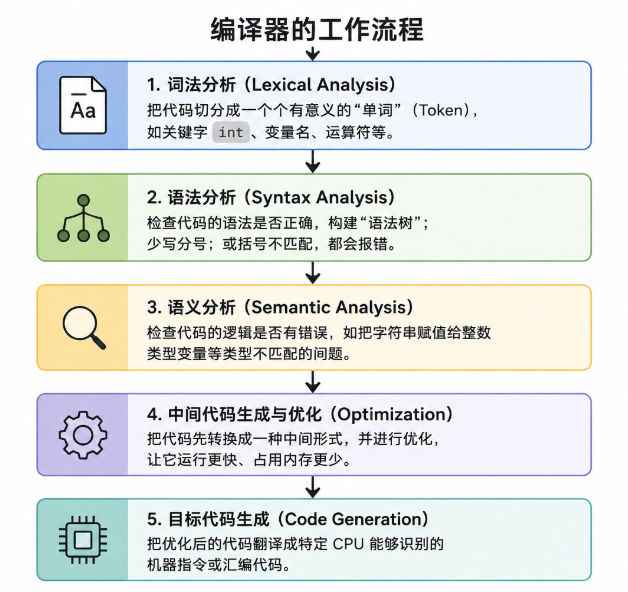 编译器的工作流程

Aa

1. 词法分析（Lexical Analysis）
把代码切分成一个个有意义的“单词”（Token），如关键字 int 、变量名、运算符等。

2. 语法分析（Syntax Analysis）
检查代码的语法是否正确，构建“语法树”；少写分号；或括号不匹配，都会报错。

3. 语义分析（Semantic Analysis）
检查代码的逻辑是否有错误，如把字符串赋值给整数类型变量等类型不匹配的间题。

4. 中间代码生成与优化（Optimization）
把代码先转换成一种中间形式，并进行优化，让它运行更快、占用内存更少。

5. 目标代码生成（Code Generation）
把优化后的代码翻译成特定 CPU 能够识别的机器指令或汇编代码。